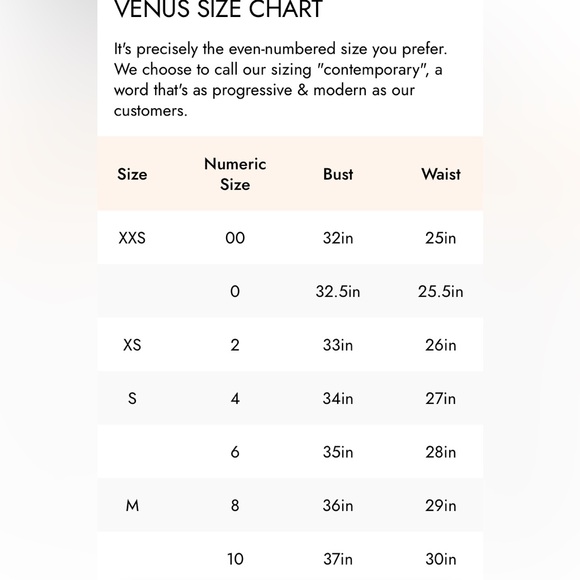 VENUS SIZE CHART

It's precisely the even-numbered size you prefer. We choose to call our sizing "contemporary", a word that's as progressive & modern as our customers.

| Size | Numeric Size | Bust | Waist |
|---|---|---|---|
| XXS | 00 | 32in | 25in |
| | 0 | 32.5in | 25.5in |
| XS | 2 | 33in | 26in |
| S | 4 | 34in | 27in |
| | 6 | 35in | 28in |
| M | 8 | 36in | 29in |
| | 10 | 37in | 30in |